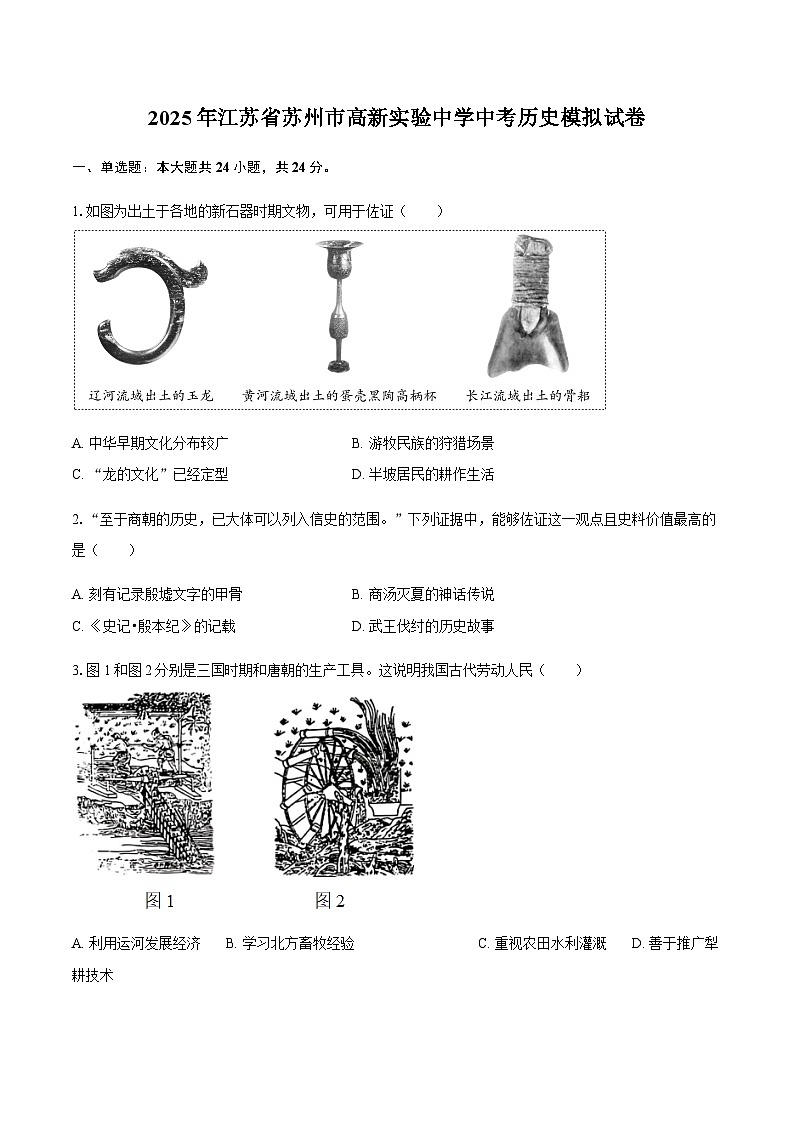 2025年江苏省苏州市高新实验中学中考历史模拟试卷

一、单选题：本大题共24小题，共24分。

1. 如图为出土于各地的新石器时期文物，可用于佐证（　　）

辽河流域出土的玉龙　　黄河流域出土的蛋壳黑陶高柄杯　　长江流域出土的骨耜

A. 中华早期文化分布较广　　B. 游牧民族的狩猎场景
C. “龙的文化”已经定型　　D. 半坡居民的耕作生活

2. “至于商朝的历史，已大体可以列入信史的范围。”下列证据中，能够佐证这一观点且史料价值最高的是（　　）

A. 刻有记录殷墟文字的甲骨　　B. 商汤灭夏的神话传说
C. 《史记•殷本纪》的记载　　D. 武王伐纣的历史故事

3. 图1和图2分别是三国时期和唐朝的生产工具。这说明我国古代劳动人民（　　）

图1　　图2

A. 利用运河发展经济　B. 学习北方畜牧经验　C. 重视农田水利灌溉　D. 善于推广犁耕技术